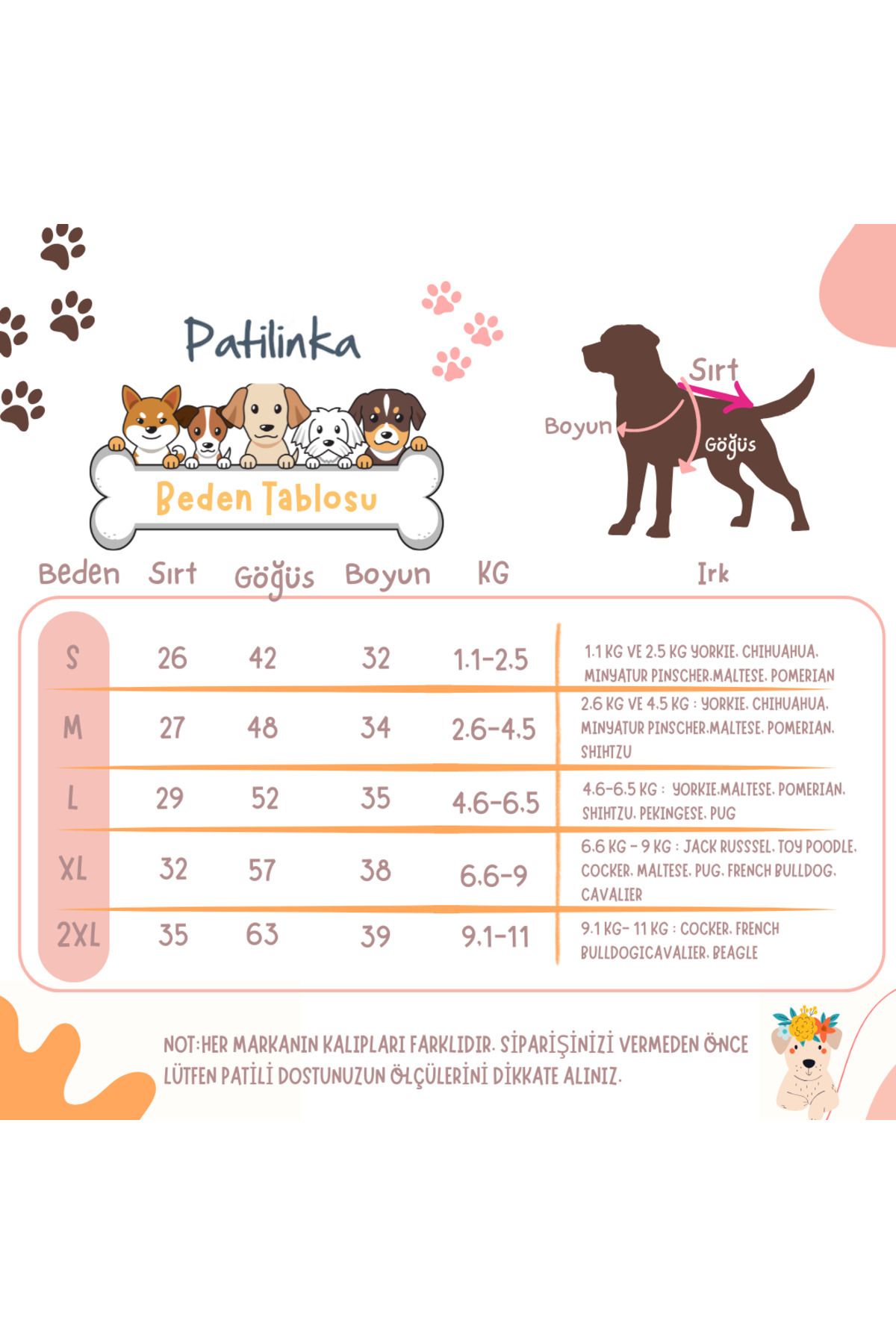 Patilinka

Beden Tablosu

Sırt
Boyun
Göğüs

| Beden | Sırt | Göğüs | Boyun | KG | Irk |
|---|---|---|---|---|---|
| S | 26 | 42 | 32 | 1.1-2.5 | 1.1 KG VE 2.5 KG YORKIE, CHIHUAHUA, MINYATUR PINSCHER,MALTESE, POMERIAN |
| M | 27 | 48 | 34 | 2.6-4.5 | 2.6 KG VE 4.5 KG : YORKIE, CHIHUAHUA, MINYATUR PINSCHER,MALTESE, POMERIAN, SHIHTZU |
| L | 29 | 52 | 35 | 4.6-6.5 | 4.6-6.5 KG : YORKIE,MALTESE, POMERIAN, SHIHTZU, PEKINGESE, PUG |
| XL | 32 | 57 | 38 | 6.6-9 | 6.6 KG - 9 KG : JACK RUSSSEL, TOY POODLE, COCKER, MALTESE, PUG, FRENCH BULLDOG, CAVALIER |
| 2XL | 35 | 63 | 39 | 9.1-11 | 9.1 KG- 11 KG : COCKER, FRENCH BULLDOGICAVALIER, BEAGLE |

NOT:HER MARKANIN KALIPLARI FARKLIDIR. SİPARİŞİNİZİ VERMEDEN ÖNCE LÜTFEN PATİLİ DOSTUNUZUN ÖLÇÜLERİNİ DİKKATE ALINIZ.